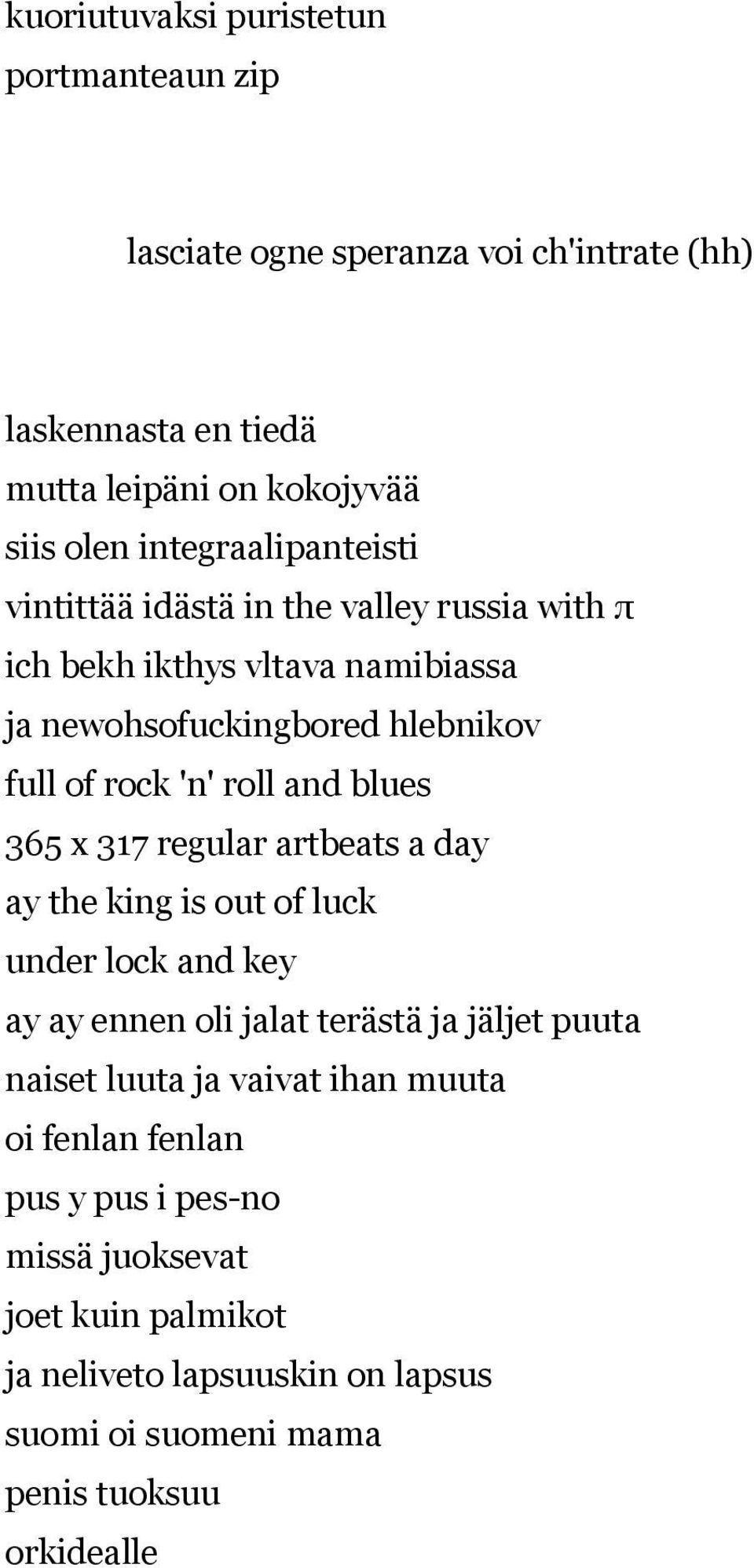 kuoriutuvaksi puristetun
portmanteaun zip

lasciate ogne speranza voi ch'intrate (hh)

laskennasta en tiedä
mutta leipäni on kokojyvää
siis olen integraalipanteisti
vintittää idästä in the valley russia with π
ich bekh ikthys vltava namibiassa
ja newohsofuckingbored hlebnikov
full of rock 'n' roll and blues
365 x 317 regular artbeats a day
ay the king is out of luck
under lock and key
ay ay ennen oli jalat terästä ja jäljet puuta
naiset luuta ja vaivat ihan muuta
oi fenlan fenlan
pus y pus i pes-no
missä juoksevat
joet kuin palmikot
ja neliveto lapsuuskin on lapsus
suomi oi suomeni mama
penis tuoksuu
orkidealle